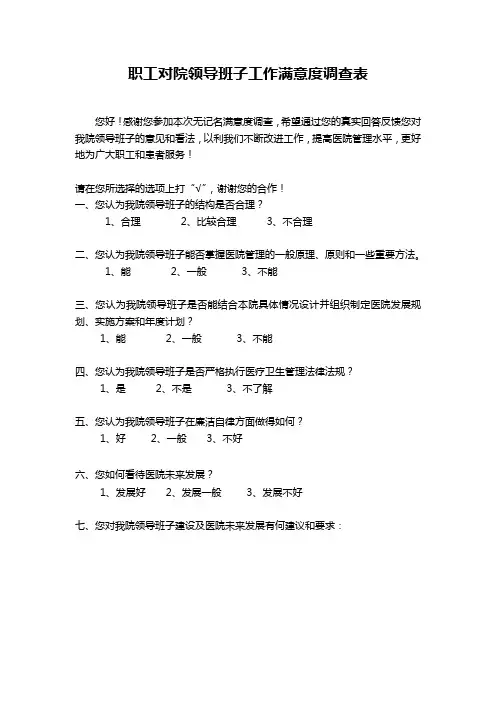 职工对院领导班子工作满意度调查表

您好！感谢您参加本次无记名满意度调查，希望通过您的真实回答反馈您对我院领导班子的意见和看法，以利我们不断改进工作，提高医院管理水平，更好地为广大职工和患者服务！

请在您所选择的选项上打“√”，谢谢您的合作！
一、您认为我院领导班子的结构是否合理？
1、合理　2、比较合理　3、不合理

二、您认为我院领导班子能否掌握医院管理的一般原理、原则和一些重要方法。
1、能　2、一般　3、不能

三、您认为我院领导班子是否能结合本院具体情况设计并组织制定医院发展规划、实施方案和年度计划？
1、能　2、一般　3、不能

四、您认为我院领导班子是否严格执行医疗卫生管理法律法规？
1、是　2、不是　3、不了解

五、您认为我院领导班子在廉洁自律方面做得如何？
1、好　2、一般　3、不好

六、您如何看待医院未来发展？
1、发展好　2、发展一般　3、发展不好

七、您对我院领导班子建设及医院未来发展有何建议和要求：